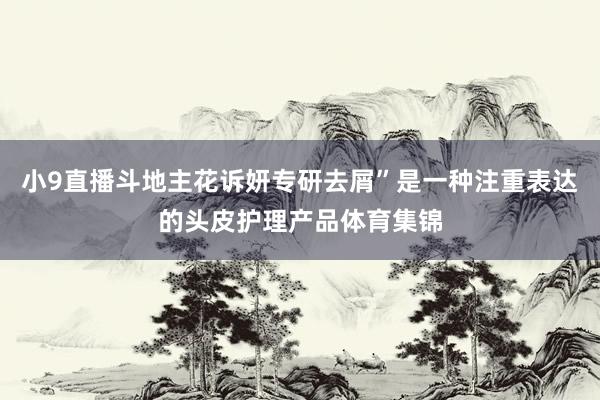 小9直播斗地主花诉妍专研去屑”是一种注重表达的头皮护理产品体育集锦